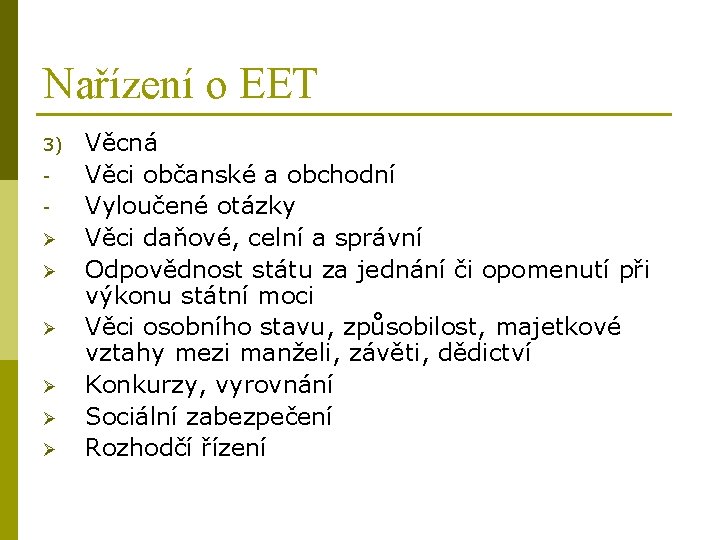 Nařízení o EET

3) Věcná
- Věci občanské a obchodní
- Vyloučené otázky
➢ Věci daňové, celní a správní
➢ Odpovědnost státu za jednání či opomenutí při výkonu státní moci
➢ Věci osobního stavu, způsobilost, majetkové vztahy mezi manželi, závěti, dědictví
➢ Konkurzy, vyrovnání
➢ Sociální zabezpečení
➢ Rozhodčí řízení